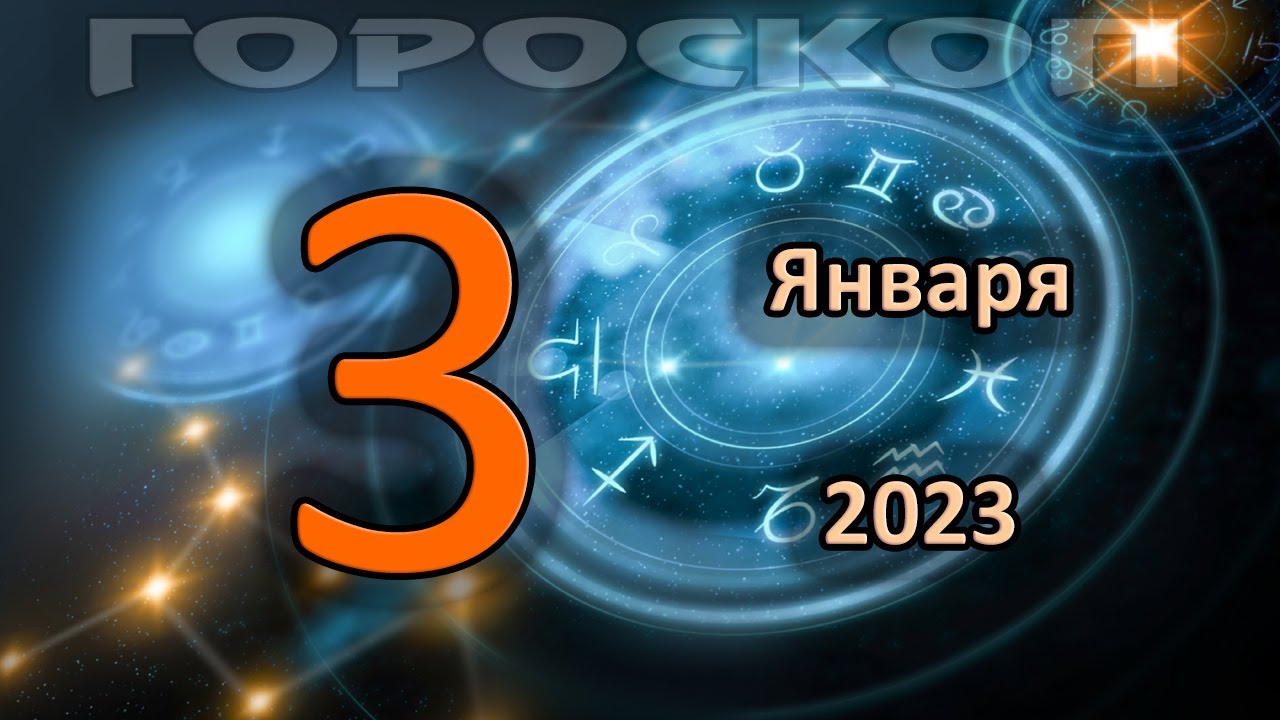 ГОРОСКОП

3

Января

2023